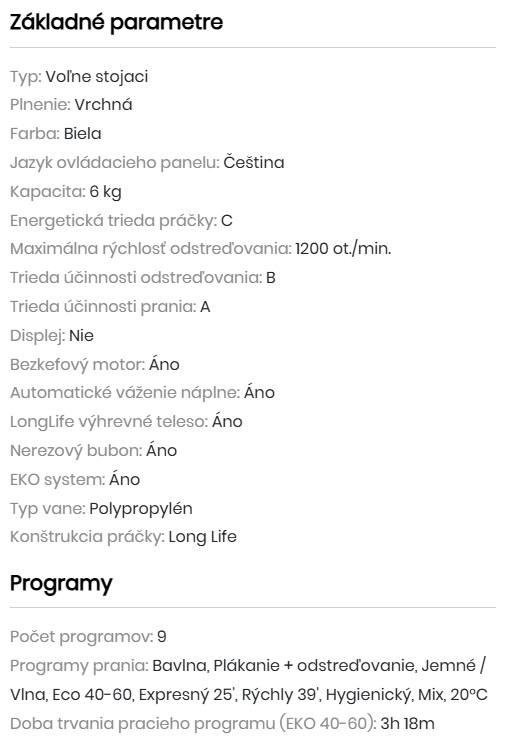 Základné parametre

Typ: Voľne stojaci
Plnenie: Vrchná
Farba: Biela
Jazyk ovládacieho panelu: Čeština
Kapacita: 6 kg
Energetická trieda práčky: C
Maximálna rýchlosť odstreďovania: 1200 ot./min.
Trieda účinnosti odstreďovania: B
Trieda účinnosti prania: A
Displej: Nie
Bezkefový motor: Áno
Automatické váženie náplne: Áno
LongLife výhrevné teleso: Áno
Nerezový bubon: Áno
EKO system: Áno
Typ vane: Polypropylén
Konštrukcia práčky: Long Life

Programy

Počet programov: 9
Programy prania: Bavlna, Plákanie + odstreďovanie, Jemné / Vlna, Eco 40-60, Expresný 25', Rýchly 39', Hygienický, Mix, 20°C
Doba trvania pracieho programu (EKO 40-60): 3h 18m